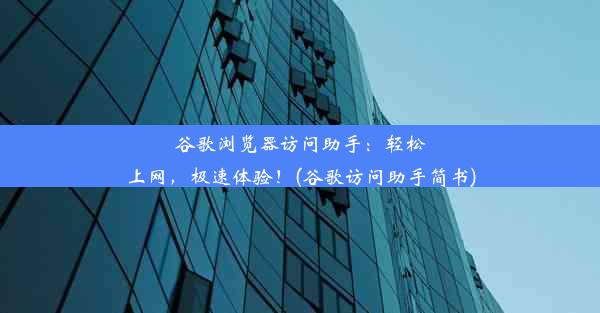 谷歌浏览器访问助手：轻松上网，极速体验！(谷歌访问助手简书)